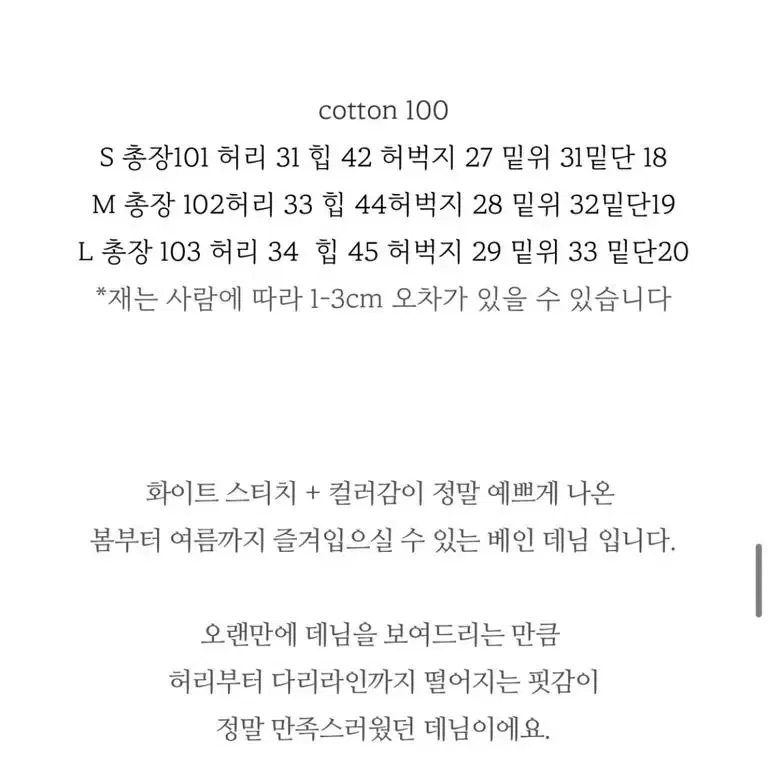 cotton 100
S 총장101 허리 31 힙 42 허벅지 27 밑위 31밑단 18
M 총장 102허리 33 힙 44허벅지 28 밑위 32밑단19
L 총장 103 허리 34 힙 45 허벅지 29 밑위 33 밑단20
*재는 사람에 따라 1-3cm 오차가 있을 수 있습니다

화이트 스티치 + 컬러감이 정말 예쁘게 나온
봄부터 여름까지 즐겨입으실 수 있는 베인 데님 입니다.

오랜만에 데님을 보여드리는 만큼
허리부터 다리라인까지 떨어지는 핏감이
정말 만족스러웠던 데님이에요.